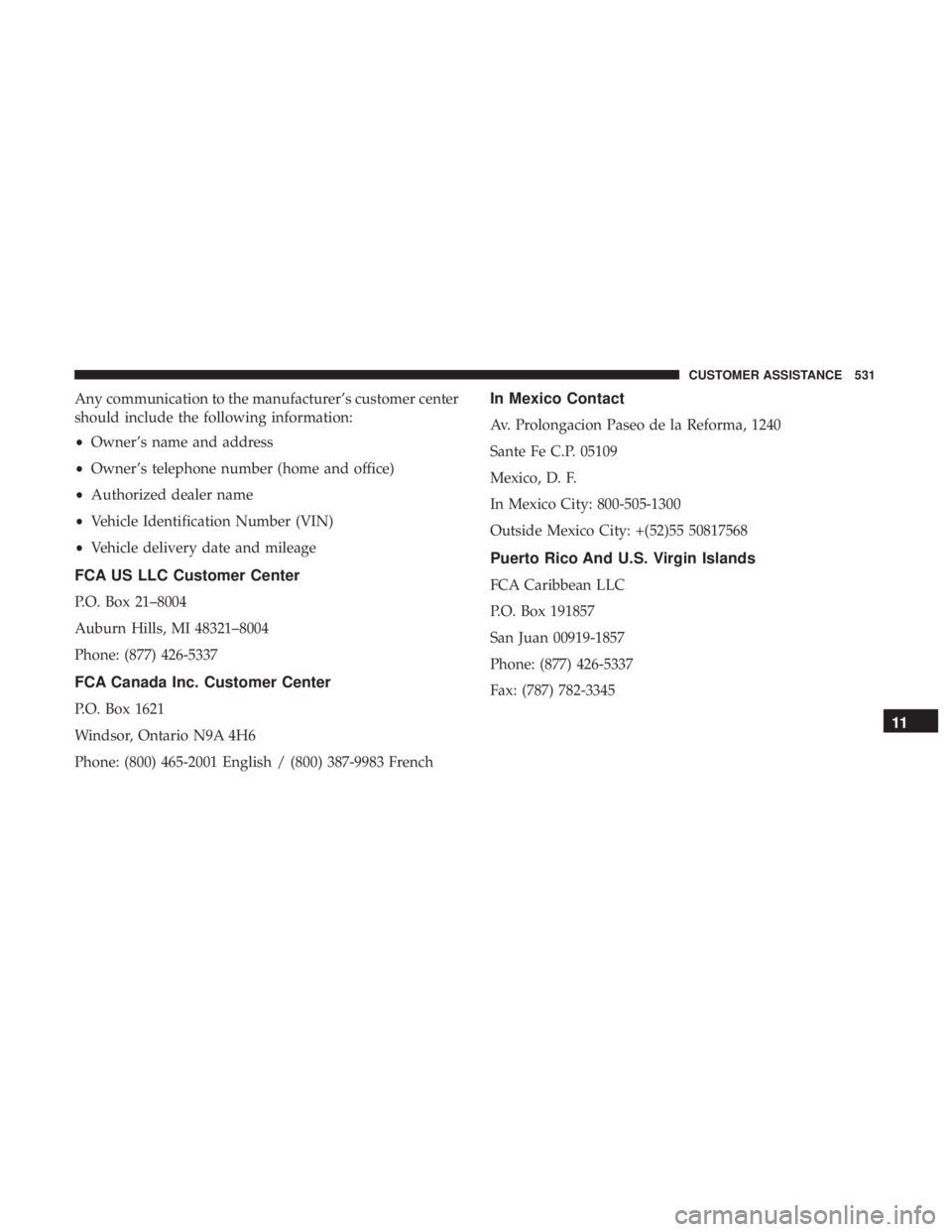 CUSTOMER ASSISTANCE 531

Any communication to the manufacturer's customer center should include the following information:

• Owner's name and address

• Owner's telephone number (home and office)

• Authorized dealer name

• Vehicle Identification Number (VIN)

• Vehicle delivery date and mileage

FCA US LLC Customer Center

P.O. Box 21–8004

Auburn Hills, MI 48321–8004

Phone: (877) 426-5337

FCA Canada Inc. Customer Center

P.O. Box 1621

Windsor, Ontario N9A 4H6

Phone: (800) 465-2001 English / (800) 387-9983 French

In Mexico Contact

Av. Prolongacion Paseo de la Reforma, 1240

Sante Fe C.P. 05109

Mexico, D. F.

In Mexico City: 800-505-1300

Outside Mexico City: +(52)55 50817568

Puerto Rico And U.S. Virgin Islands

FCA Caribbean LLC

P.O. Box 191857

San Juan 00919-1857

Phone: (877) 426-5337

Fax: (787) 782-3345

11

carmanualsonline.info